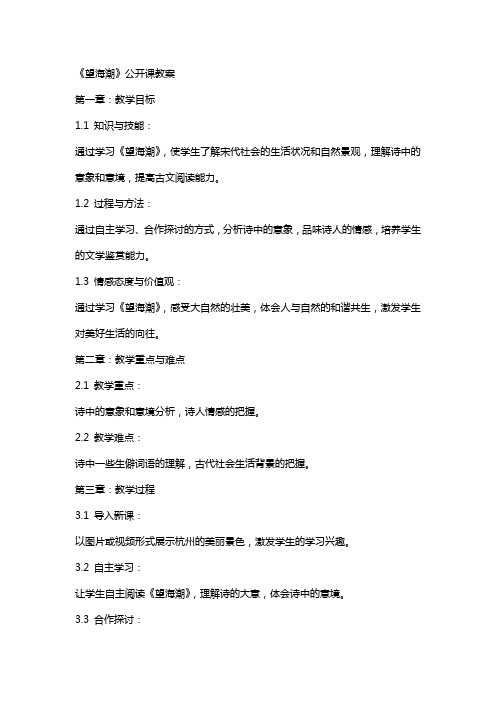 《望海潮》公开课教案

第一章：教学目标

1.1 知识与技能：

通过学习《望海潮》，使学生了解宋代社会的生活状况和自然景观，理解诗中的意象和意境，提高古文阅读能力。

1.2 过程与方法：

通过自主学习、合作探讨的方式，分析诗中的意象，品味诗人的情感，培养学生的文学鉴赏能力。

1.3 情感态度与价值观：

通过学习《望海潮》，感受大自然的壮美，体会人与自然的和谐共生，激发学生对美好生活的向往。

第二章：教学重点与难点

2.1 教学重点：

诗中的意象和意境分析，诗人情感的把握。

2.2 教学难点：

诗中一些生僻词语的理解，古代社会生活背景的把握。

第三章：教学过程

3.1 导入新课：

以图片或视频形式展示杭州的美丽景色，激发学生的学习兴趣。

3.2 自主学习：

让学生自主阅读《望海潮》，理解诗的大意，体会诗中的意境。

3.3 合作探讨：